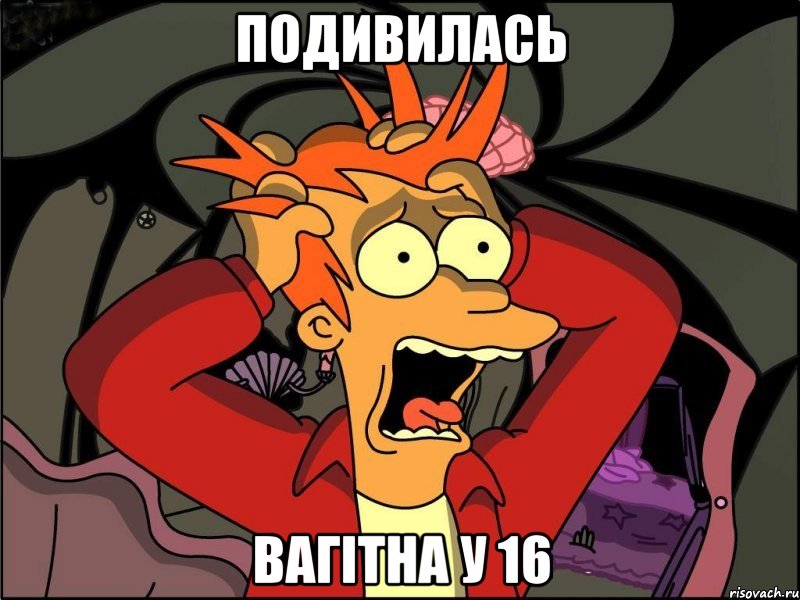 ПОДИВИЛАСЬ

ВАГІТНА У 16

risovach.ru